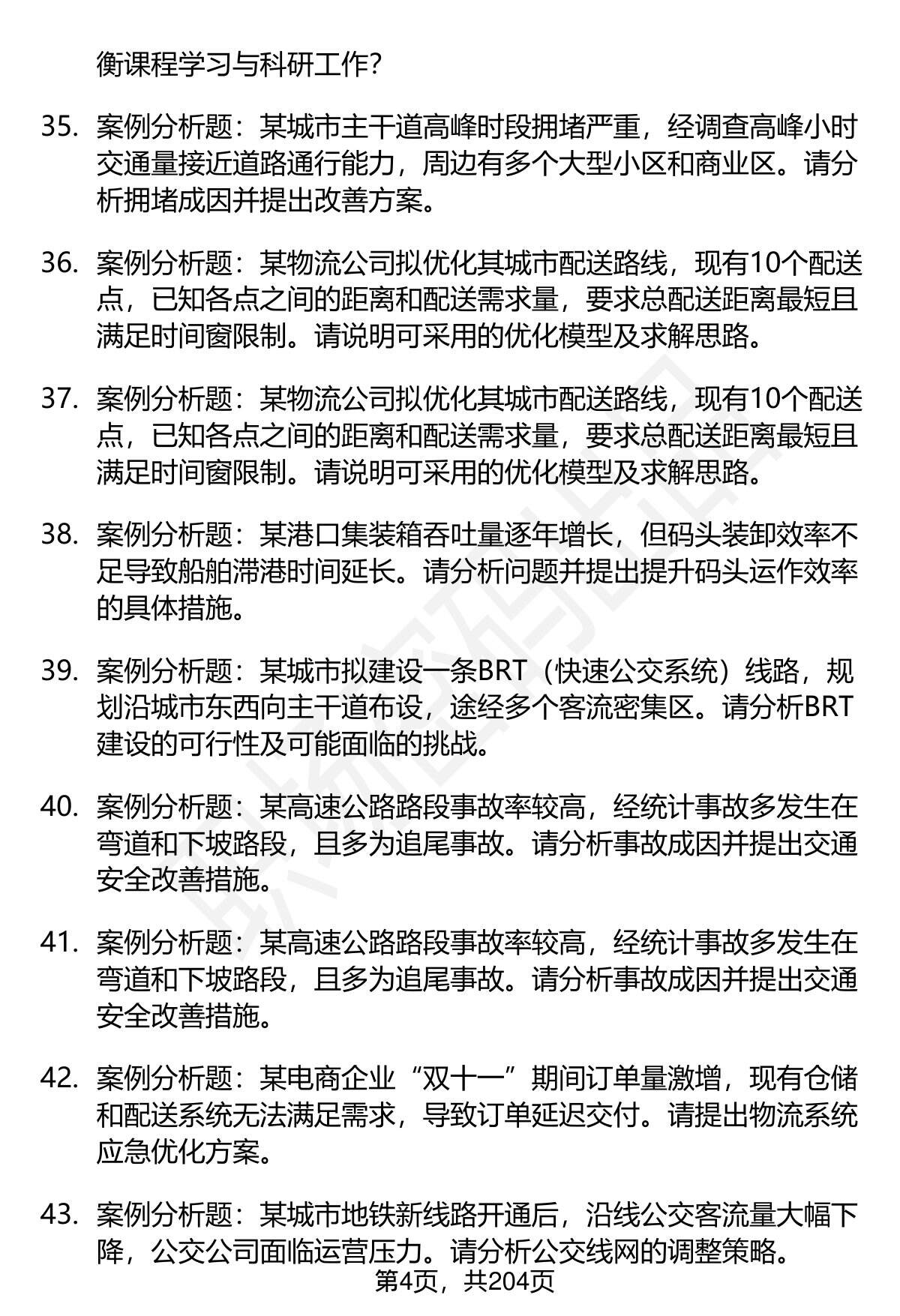 衡课程学习与科研工作?

35. 案例分析题：某城市主干道高峰时段拥堵严重，经调查高峰小时交通量接近道路通行能力，周边有多个大型小区和商业区。请分析拥堵成因并提出改善方案。

36. 案例分析题：某物流公司拟优化其城市配送路线，现有10个配送点，已知各点之间的距离和配送需求量，要求总配送距离最短且满足时间窗限制。请说明可采用的优化模型及求解思路。

37. 案例分析题：某物流公司拟优化其城市配送路线，现有10个配送点，已知各点之间的距离和配送需求量，要求总配送距离最短且满足时间窗限制。请说明可采用的优化模型及求解思路。

38. 案例分析题：某港口集装箱吞吐量逐年增长，但码头装卸效率不足导致船舶滞港时间延长。请分析问题并提出提升码头运作效率的具体措施。

39. 案例分析题：某城市拟建设一条BRT（快速公交系统）线路，规划沿城市东西向主干道布设，途经多个客流密集区。请分析BRT建设的可行性及可能面临的挑战。

40. 案例分析题：某高速公路路段事故率较高，经统计事故多发生在弯道和下坡路段，且多为追尾事故。请分析事故成因并提出交通安全改善措施。

41. 案例分析题：某高速公路路段事故率较高，经统计事故多发生在弯道和下坡路段，且多为追尾事故。请分析事故成因并提出交通安全改善措施。

42. 案例分析题：某电商企业“双十一”期间订单量激增，现有仓储和配送系统无法满足需求，导致订单延迟交付。请提出物流系统应急优化方案。

43. 案例分析题：某城市地铁新线路开通后，沿线公交客流量大幅下降，公交公司面临运营压力。请分析公交线网的调整策略。

第4页，共204页